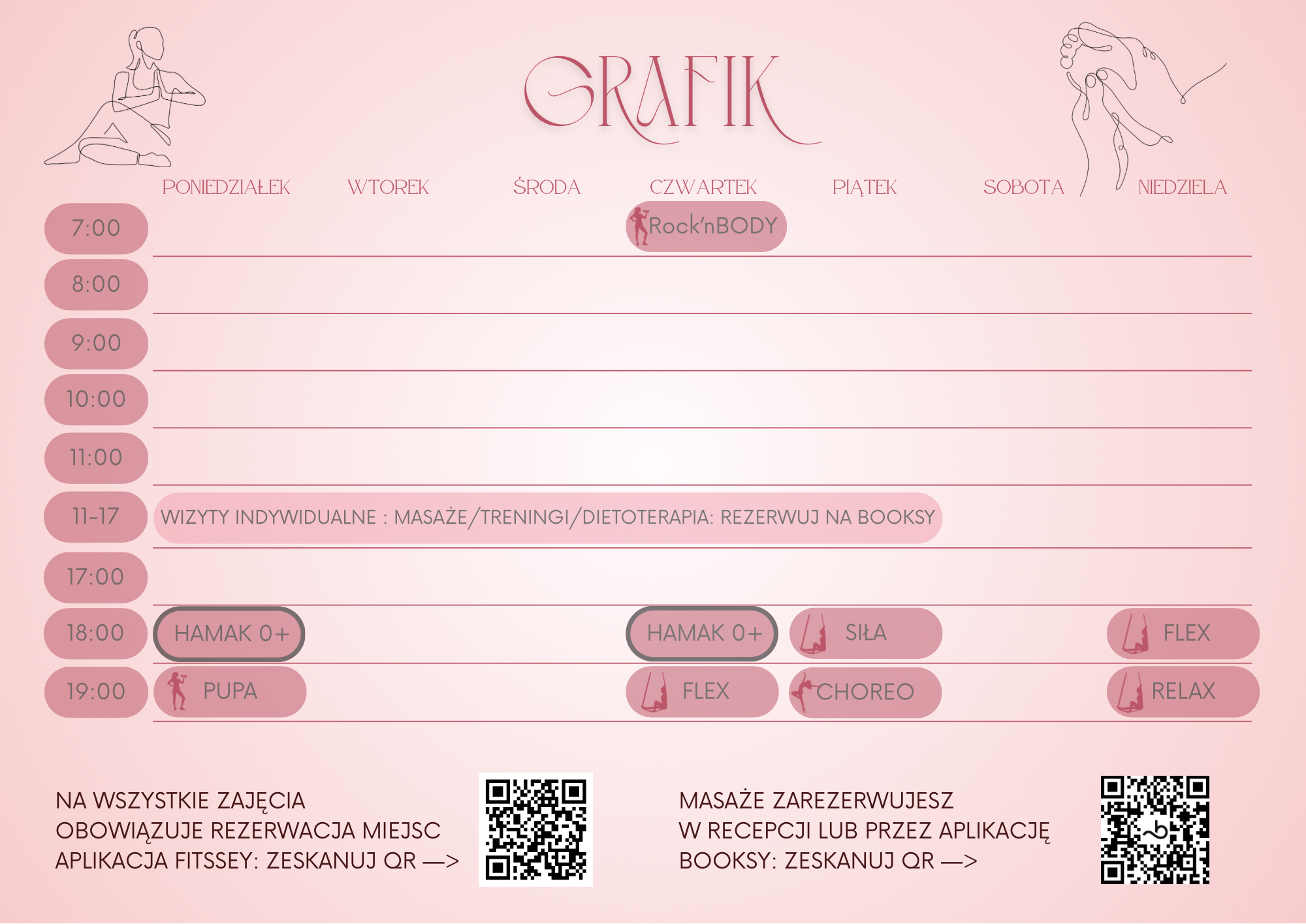 GRAFIK

|  | PONIEDZIAŁEK | WTOREK | ŚRODA | CZWARTEK | PIĄTEK | SOBOTA | NIEDZIELA |
|---|---|---|---|---|---|---|---|
| 7:00 |  |  |  | Rock'nBODY |  |  |  |
| 8:00 |  |  |  |  |  |  |  |
| 9:00 |  |  |  |  |  |  |  |
| 10:00 |  |  |  |  |  |  |  |
| 11:00 |  |  |  |  |  |  |  |
| 11-17 | WIZYTY INDYWIDUALNE : MASAŻE/TRENINGI/DIETOTERAPIA: REZERWUJ NA BOOKSY |  |  |  |  |  |  |
| 17:00 |  |  |  |  |  |  |  |
| 18:00 | HAMAK 0+ |  |  | HAMAK 0+ | SIŁA |  | FLEX |
| 19:00 | PUPA |  |  | FLEX | CHOREO |  | RELAX |

NA WSZYSTKIE ZAJĘCIA OBOWIĄZUJE REZERWACJA MIEJSC APLIKACJA FITSSEY: ZESKANUJ QR —>

MASAŻE ZAREZERWUJESZ W RECEPCJI LUB PRZEZ APLIKACJĘ BOOKSY: ZESKANUJ QR —>